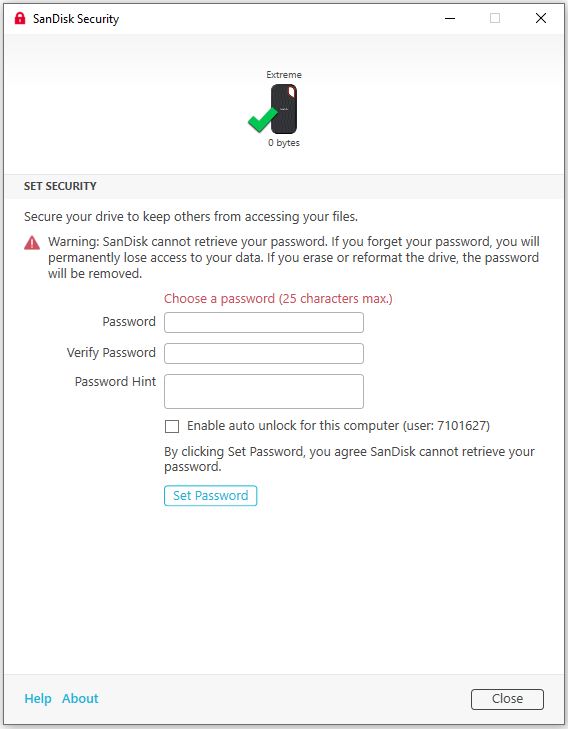 SanDisk Security

Extreme

0 bytes

SET SECURITY

Secure your drive to keep others from accessing your files.

Warning: SanDisk cannot retrieve your password. If you forget your password, you will permanently lose access to your data. If you erase or reformat the drive, the password will be removed.

Choose a password (25 characters max.)

Password

Verify Password

Password Hint

Enable auto unlock for this computer (user: 7101627)

By clicking Set Password, you agree SanDisk cannot retrieve your password.

Set Password

Help About

Close